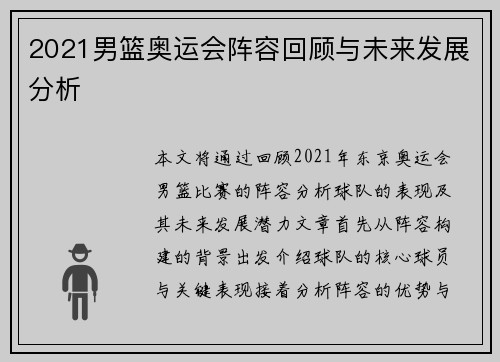 2021男篮奥运会阵容回顾与未来发展分析

本文将通过回顾2021年东京奥运会男篮比赛的阵容分析球队的表现及其未来发展潜力文章首先从阵容构建的背景出发介绍球队的核心球员与关键表现接着分析阵容的优势与